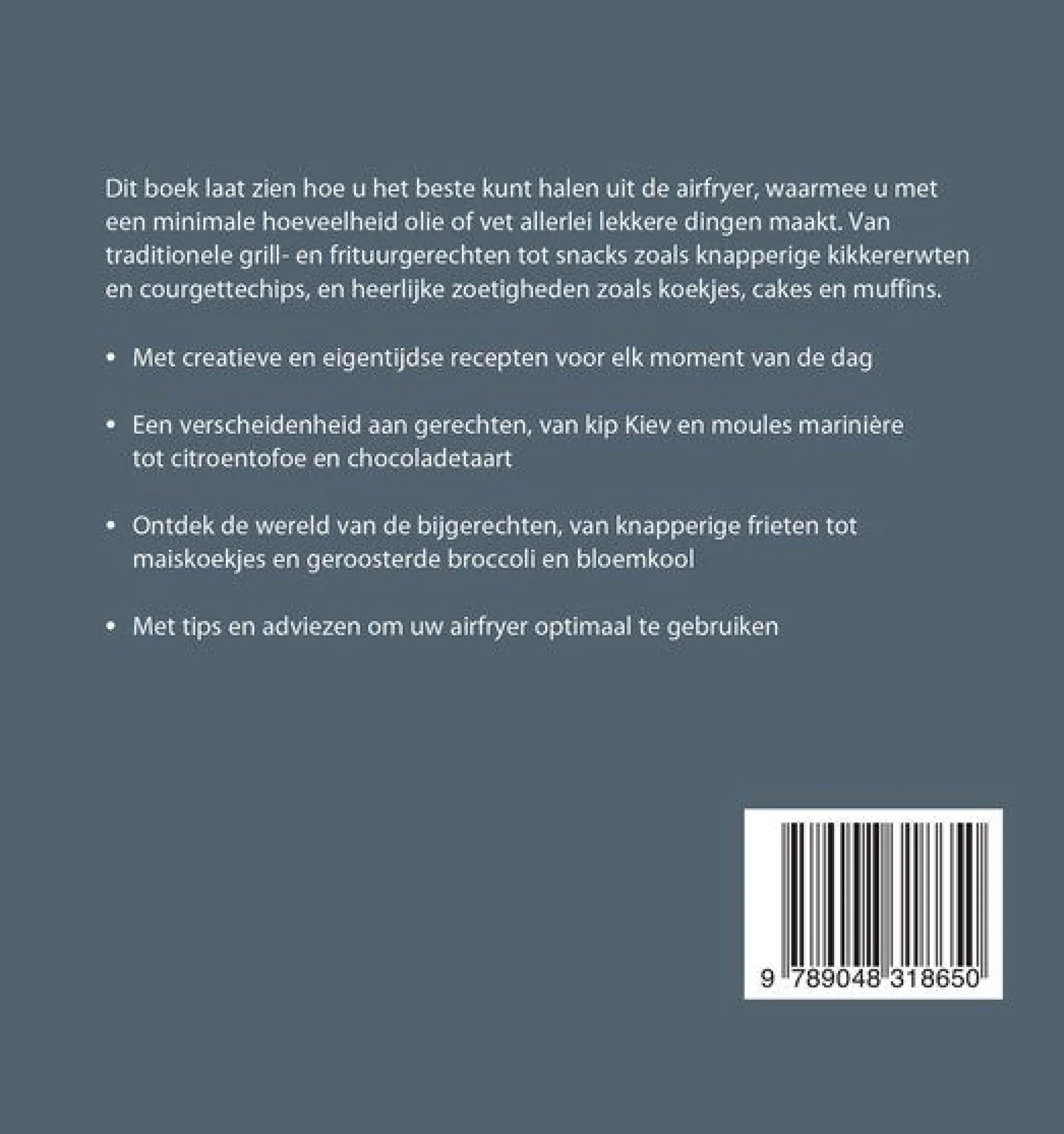 Dit boek laat zien hoe u het beste kunt halen uit de airfryer, waarmee u met een minimale hoeveelheid olie of vet allerlei lekkere dingen maakt. Van traditionele grill- en frituurgerechten tot snacks zoals knapperige kikkererwten en courgettechips, en heerlijke zoetigheden zoals koekjes, cakes en muffins.

• Met creatieve en eigentijdse recepten voor elk moment van de dag

• Een verscheidenheid aan gerechten, van kip Kiev en moules marinière tot citroentofoe en chocoladetaart

• Ontdek de wereld van de bijgerechten, van knapperige frieten tot maiskoekjes en geroosterde broccoli en bloemkool

• Met tips en adviezen om uw airfryer optimaal te gebruiken

9 789048 318650